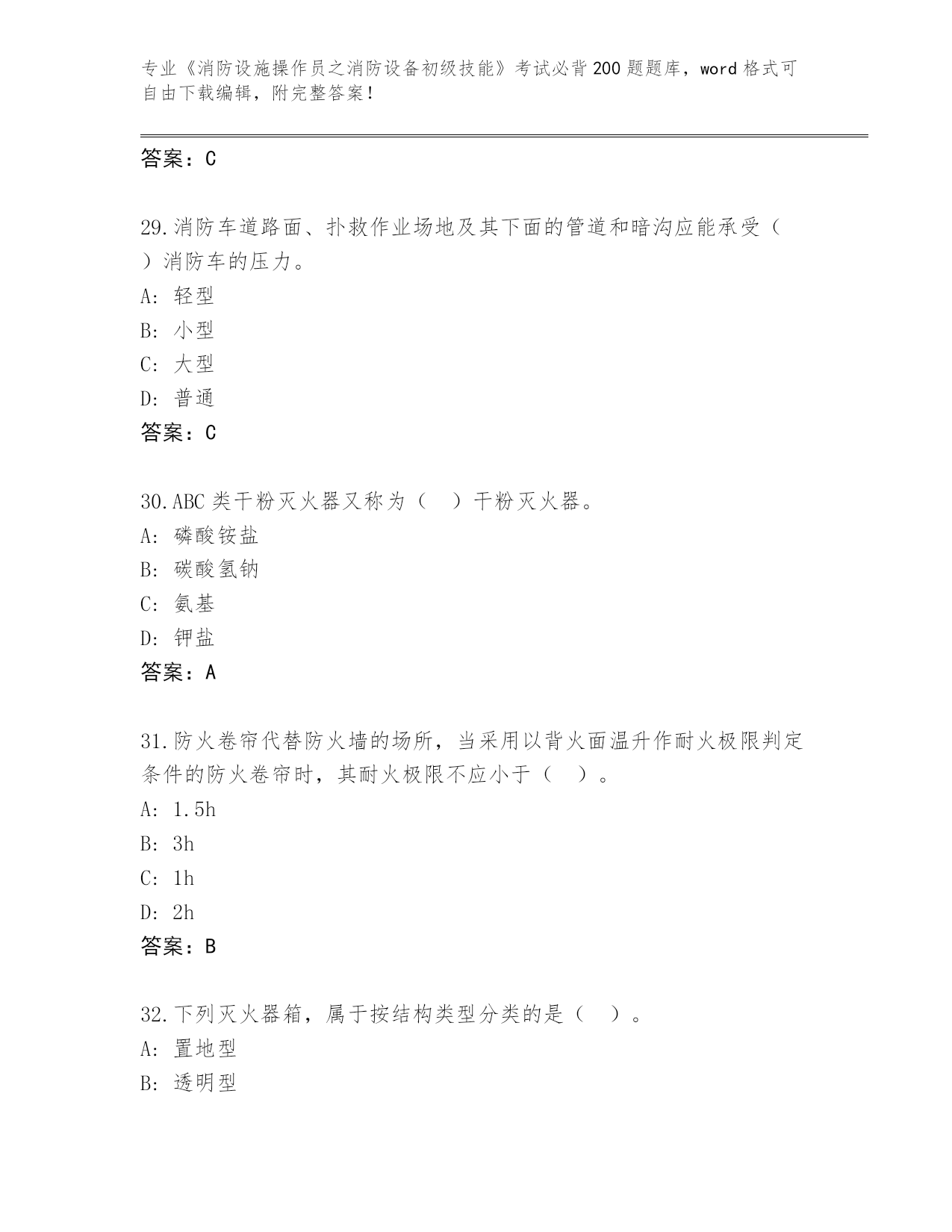 专业《消防设施操作员之消防设备初级技能》考试必背200题题库，word格式可自由下载编辑，附完整答案！

答案：C

29.消防车道路面、扑救作业场地及其下面的管道和暗沟应能承受（ ）消防车的压力。
A: 轻型
B: 小型
C: 大型
D: 普通
答案：C

30.ABC类干粉灭火器又称为（ ）干粉灭火器。
A: 磷酸铵盐
B: 碳酸氢钠
C: 氨基
D: 钾盐
答案：A

31.防火卷帘代替防火墙的场所，当采用以背火面温升作耐火极限判定条件的防火卷帘时，其耐火极限不应小于（ ）。
A: 1.5h
B: 3h
C: 1h
D: 2h
答案：B

32.下列灭火器箱，属于按结构类型分类的是（ ）。
A: 置地型
B: 透明型